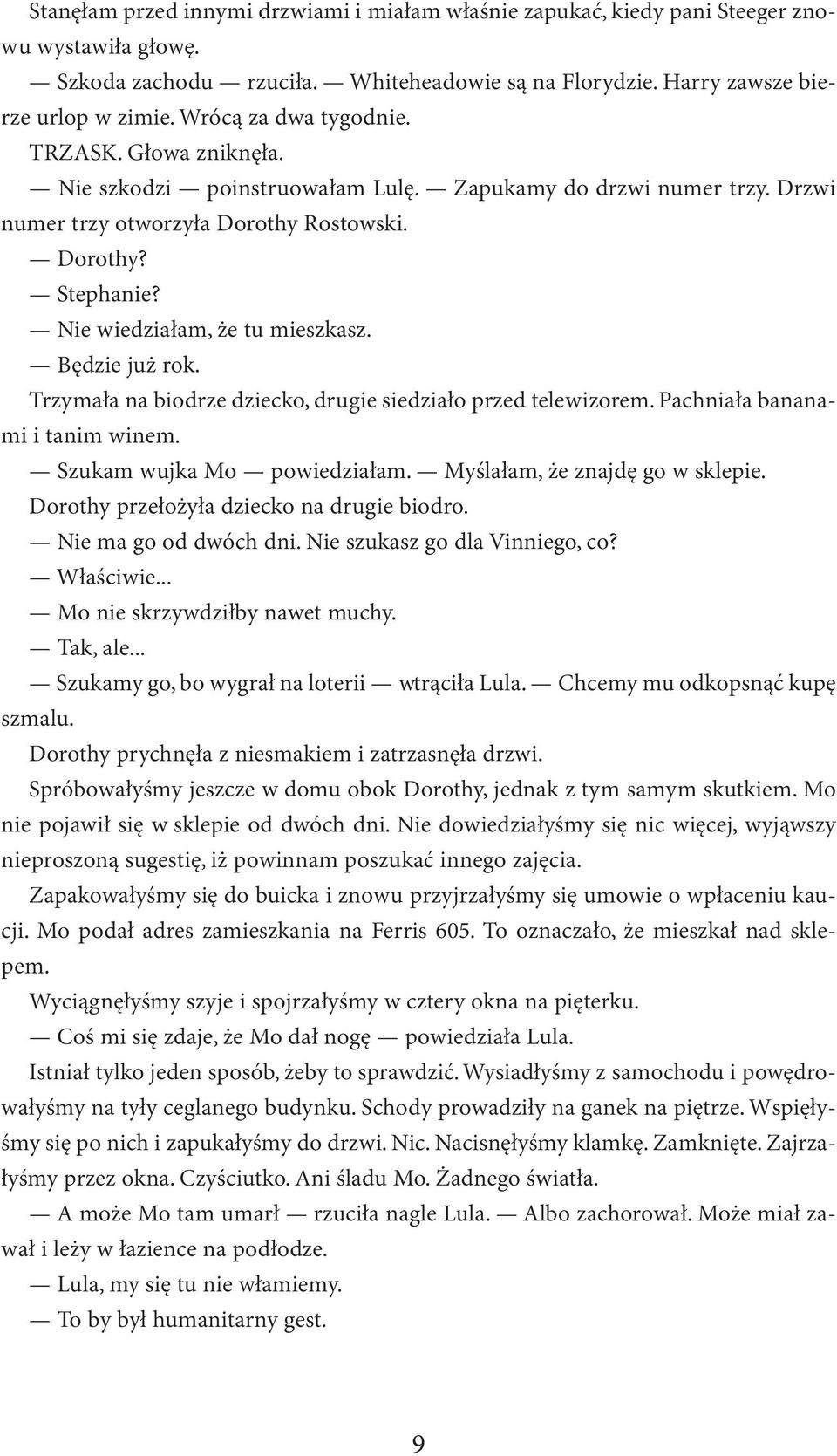 Stanęłam przed innymi drzwiami i miałam właśnie zapukać, kiedy pani Steeger znowu wystawiła głowę.

— Szkoda zachodu — rzuciła. — Whiteheadowie są na Florydzie. Harry zawsze bierze urlop w zimie. Wrócą za dwa tygodnie.

TRZASK. Głowa zniknęła.

— Nie szkodzi — poinstruowałam Lulę. — Zapukamy do drzwi numer trzy. Drzwi numer trzy otworzyła Dorothy Rostowski.

— Dorothy?

— Stephanie?

— Nie wiedziałam, że tu mieszkasz.

— Będzie już rok.

Trzymała na biodrze dziecko, drugie siedziało przed telewizorem. Pachniała bananami i tanim winem.

— Szukam wujka Mo — powiedziałam. — Myślałam, że znajdę go w sklepie.

Dorothy przełożyła dziecko na drugie biodro.

— Nie ma go od dwóch dni. Nie szukasz go dla Vinniego, co?

— Właściwie...

— Mo nie skrzywdziłby nawet muchy.

— Tak, ale...

— Szukamy go, bo wygrał na loterii — wtrąciła Lula. — Chcemy mu odkopsnąć kupę szmalu.

Dorothy prychnęła z niesmakiem i zatrzasnęła drzwi.

Spróbowałyśmy jeszcze w domu obok Dorothy, jednak z tym samym skutkiem. Mo nie pojawił się w sklepie od dwóch dni. Nie dowiedziałyśmy się nic więcej, wyjąwszy nieproszoną sugestię, iż powinnam poszukać innego zajęcia.

Zapakowałyśmy się do buicka i znowu przyjrzałyśmy się umowie o wpłaceniu kaucji. Mo podał adres zamieszkania na Ferris 605. To oznaczało, że mieszkał nad sklepem.

Wyciągnęłyśmy szyje i spojrzałyśmy w cztery okna na pięterku.

— Coś mi się zdaje, że Mo dał nogę — powiedziała Lula.

Istniał tylko jeden sposób, żeby to sprawdzić. Wysiadłyśmy z samochodu i powędrowałyśmy na tyły ceglanego budynku. Schody prowadziły na ganek na piętrze. Wspięłyśmy się po nich i zapukałyśmy do drzwi. Nic. Nacisnęłyśmy klamkę. Zamknięte. Zajrzałyśmy przez okna. Czyściutko. Ani śladu Mo. Żadnego światła.

— A może Mo tam umarł — rzuciła nagle Lula. — Albo zachorował. Może miał zawał i leży w łazience na podłodze.

— Lula, my się tu nie włamiemy.

— To by był humanitarny gest.

9